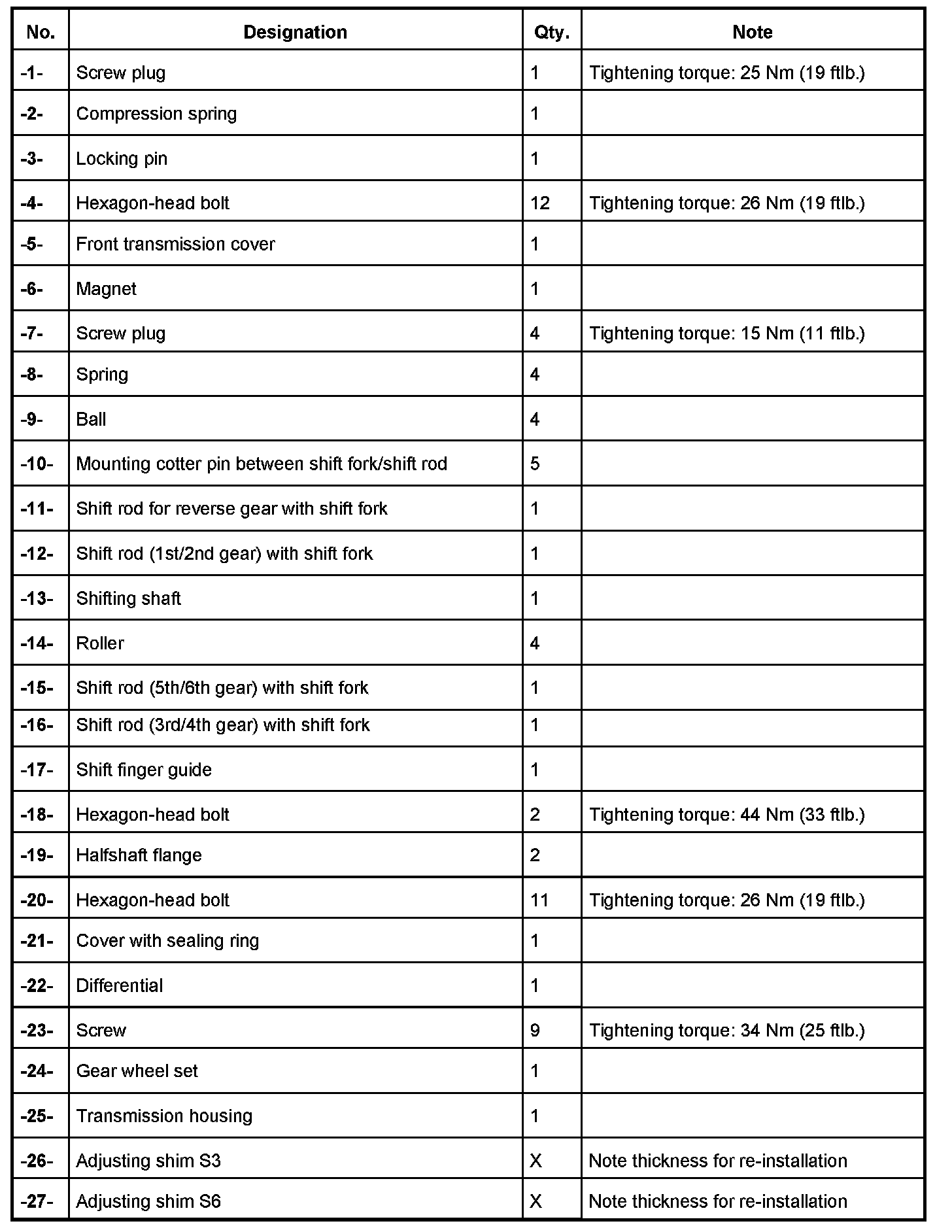 | No. | Designation | Qty. | Note |
|---|---|---|---|
| -1- | Screw plug | 1 | Tightening torque: 25 Nm (19 ftlb.) |
| -2- | Compression spring | 1 | |
| -3- | Locking pin | 1 | |
| -4- | Hexagon-head bolt | 12 | Tightening torque: 26 Nm (19 ftlb.) |
| -5- | Front transmission cover | 1 | |
| -6- | Magnet | 1 | |
| -7- | Screw plug | 4 | Tightening torque: 15 Nm (11 ftlb.) |
| -8- | Spring | 4 | |
| -9- | Ball | 4 | |
| -10- | Mounting cotter pin between shift fork/shift rod | 5 | |
| -11- | Shift rod for reverse gear with shift fork | 1 | |
| -12- | Shift rod (1st/2nd gear) with shift fork | 1 | |
| -13- | Shifting shaft | 1 | |
| -14- | Roller | 4 | |
| -15- | Shift rod (5th/6th gear) with shift fork | 1 | |
| -16- | Shift rod (3rd/4th gear) with shift fork | 1 | |
| -17- | Shift finger guide | 1 | |
| -18- | Hexagon-head bolt | 2 | Tightening torque: 44 Nm (33 ftlb.) |
| -19- | Halfshaft flange | 2 | |
| -20- | Hexagon-head bolt | 11 | Tightening torque: 26 Nm (19 ftlb.) |
| -21- | Cover with sealing ring | 1 | |
| -22- | Differential | 1 | |
| -23- | Screw | 9 | Tightening torque: 34 Nm (25 ftlb.) |
| -24- | Gear wheel set | 1 | |
| -25- | Transmission housing | 1 | |
| -26- | Adjusting shim S3 | X | Note thickness for re-installation |
| -27- | Adjusting shim S6 | X | Note thickness for re-installation |